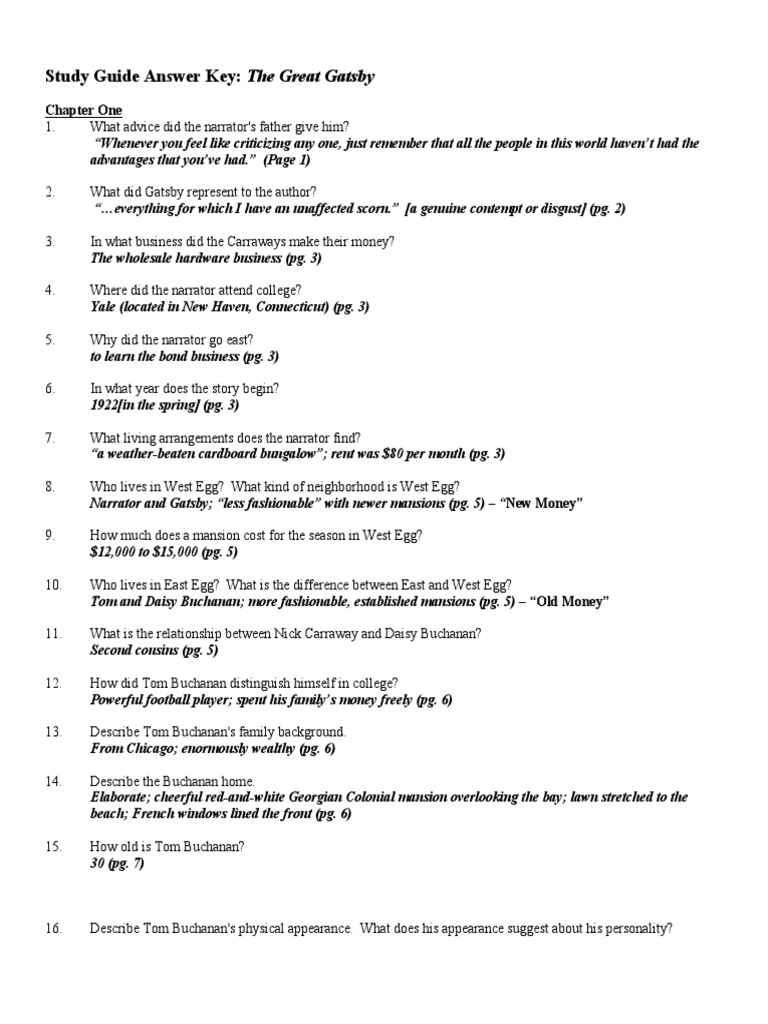 Study Guide Answer Key: The Great Gatsby

Chapter One

1. What advice did the narrator's father give him?
"Whenever you feel like criticizing any one, just remember that all the people in this world haven't had the advantages that you've had." (Page 1)

2. What did Gatsby represent to the author?
"…everything for which I have an unaffected scorn." [a genuine contempt or disgust] (pg. 2)

3. In what business did the Carraways make their money?
The wholesale hardware business (pg. 3)

4. Where did the narrator attend college?
Yale (located in New Haven, Connecticut) (pg. 3)

5. Why did the narrator go east?
to learn the bond business (pg. 3)

6. In what year does the story begin?
1922[in the spring] (pg. 3)

7. What living arrangements does the narrator find?
"a weather-beaten cardboard bungalow"; rent was $80 per month (pg. 3)

8. Who lives in West Egg? What kind of neighborhood is West Egg?
Narrator and Gatsby; "less fashionable" with newer mansions (pg. 5) – "New Money"

9. How much does a mansion cost for the season in West Egg?
$12,000 to $15,000 (pg. 5)

10. Who lives in East Egg? What is the difference between East and West Egg?
Tom and Daisy Buchanan; more fashionable, established mansions (pg. 5) – "Old Money"

11. What is the relationship between Nick Carraway and Daisy Buchanan?
Second cousins (pg. 5)

12. How did Tom Buchanan distinguish himself in college?
Powerful football player; spent his family's money freely (pg. 6)

13. Describe Tom Buchanan's family background.
From Chicago; enormously wealthy (pg. 6)

14. Describe the Buchanan home.
Elaborate; cheerful red-and-white Georgian Colonial mansion overlooking the bay; lawn stretched to the beach; French windows lined the front (pg. 6)

15. How old is Tom Buchanan?
30 (pg. 7)

16. Describe Tom Buchanan's physical appearance. What does his appearance suggest about his personality?